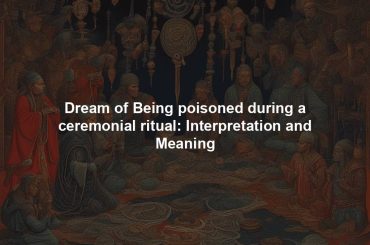 Dream of Being poisoned during a ceremonial ritual: Interpretation and Meaning